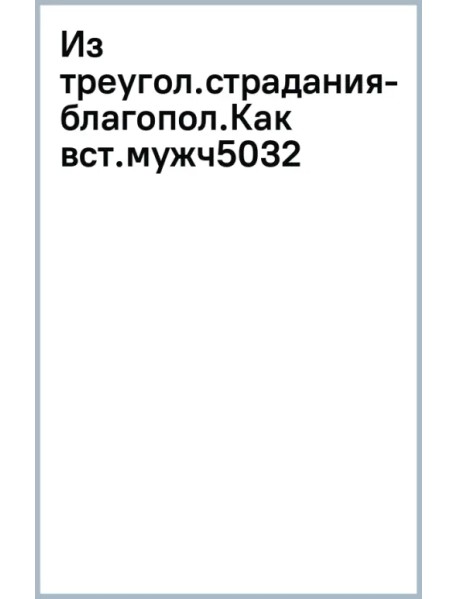 Из треугол.страдания-благопол.Как вст.мужч5032